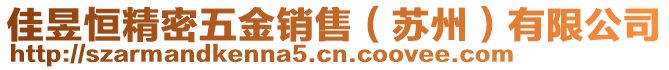 佳昱恒精密五金销售（苏州）有限公司
http://szarmandkenna5.cn.coovee.com